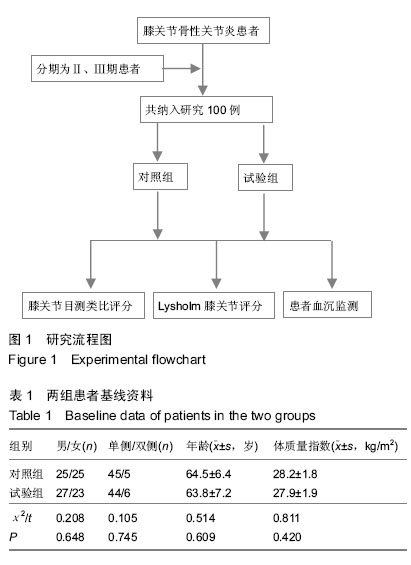 膝关节骨性关节炎患者

分期为Ⅱ、Ⅲ期患者

共纳入研究 100 例

对照组

试验组

膝关节目测类比评分

Lysholm 膝关节评分

患者血沉监测

图 1　研究流程图
Figure 1　Experimental flowchart

表 1　两组患者基线资料
Table 1　Baseline data of patients in the two groups

| 组别 | 男/女($n$) | 单侧/双侧($n$) | 年龄($\bar{x}\pm s$，岁) | 体质量指数($\bar{x}\pm s$，kg/m$^2$) |
|---|---|---|---|---|
| 对照组 | 25/25 | 45/5 | 64.5±6.4 | 28.2±1.8 |
| 试验组 | 27/23 | 44/6 | 63.8±7.2 | 27.9±1.9 |
| $x^2/t$ | 0.208 | 0.105 | 0.514 | 0.811 |
| $P$ | 0.648 | 0.745 | 0.609 | 0.420 |